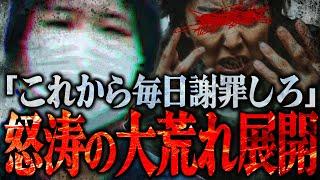 「これから毎日謝罪しろ」
怒涛の大荒れ展開